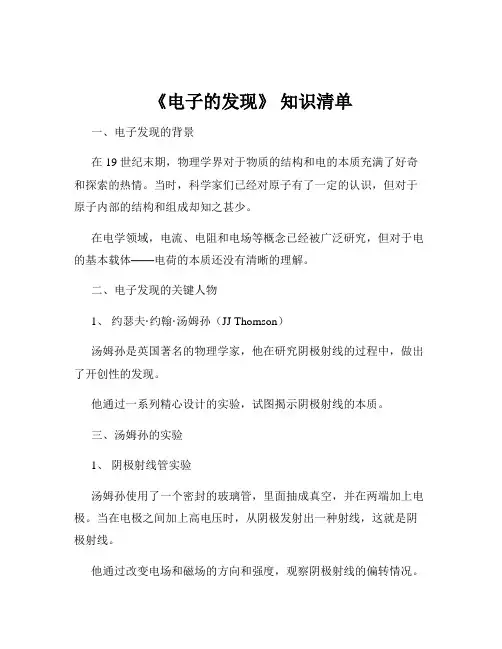 《电子的发现》 知识清单

一、电子发现的背景

在 19 世纪末期，物理学界对于物质的结构和电的本质充满了好奇和探索的热情。当时，科学家们已经对原子有了一定的认识，但对于原子内部的结构和组成却知之甚少。

在电学领域，电流、电阻和电场等概念已经被广泛研究，但对于电的基本载体——电荷的本质还没有清晰的理解。

二、电子发现的关键人物

1、 约瑟夫·约翰·汤姆孙（JJ Thomson）

汤姆孙是英国著名的物理学家，他在研究阴极射线的过程中，做出了开创性的发现。

他通过一系列精心设计的实验，试图揭示阴极射线的本质。

三、汤姆孙的实验

1、 阴极射线管实验

汤姆孙使用了一个密封的玻璃管，里面抽成真空，并在两端加上电极。当在电极之间加上高电压时，从阴极发射出一种射线，这就是阴极射线。

他通过改变电场和磁场的方向和强度，观察阴极射线的偏转情况。